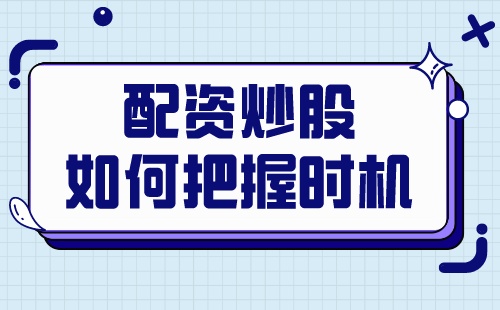 配资炒股
如何把握时机